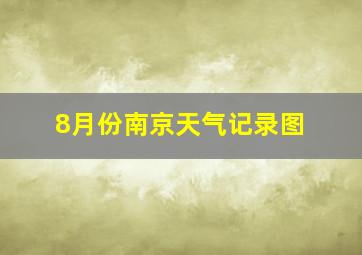 8月份南京天气记录图